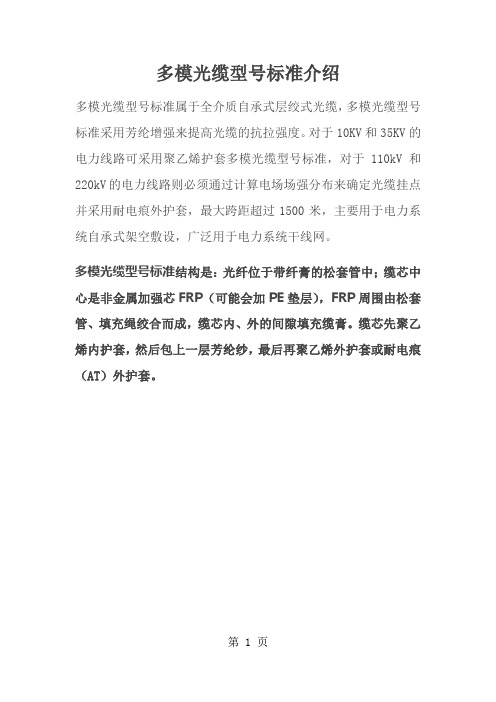 多模光缆型号标准介绍

多模光缆型号标准属于全介质自承式层绞式光缆，多模光缆型号标准采用芳纶增强来提高光缆的抗拉强度。对于 10KV 和 35KV 的电力线路可采用聚乙烯护套多模光缆型号标准，对于 110kV 和 220kV 的电力线路则必须通过计算电场场强分布来确定光缆挂点并采用耐电痕外护套，最大跨距超过 1500 米，主要用于电力系统自承式架空敷设，广泛用于电力系统干线网。

多模光缆型号标准结构是：光纤位于带纤膏的松套管中；缆芯中心是非金属加强芯 FRP（可能会加 PE 垫层），FRP 周围由松套管、填充绳绞合而成，缆芯内、外的间隙填充缆膏。缆芯先聚乙烯内护套，然后包上一层芳纶纱，最后再聚乙烯外护套或耐电痕（AT）外护套。

第 1 页